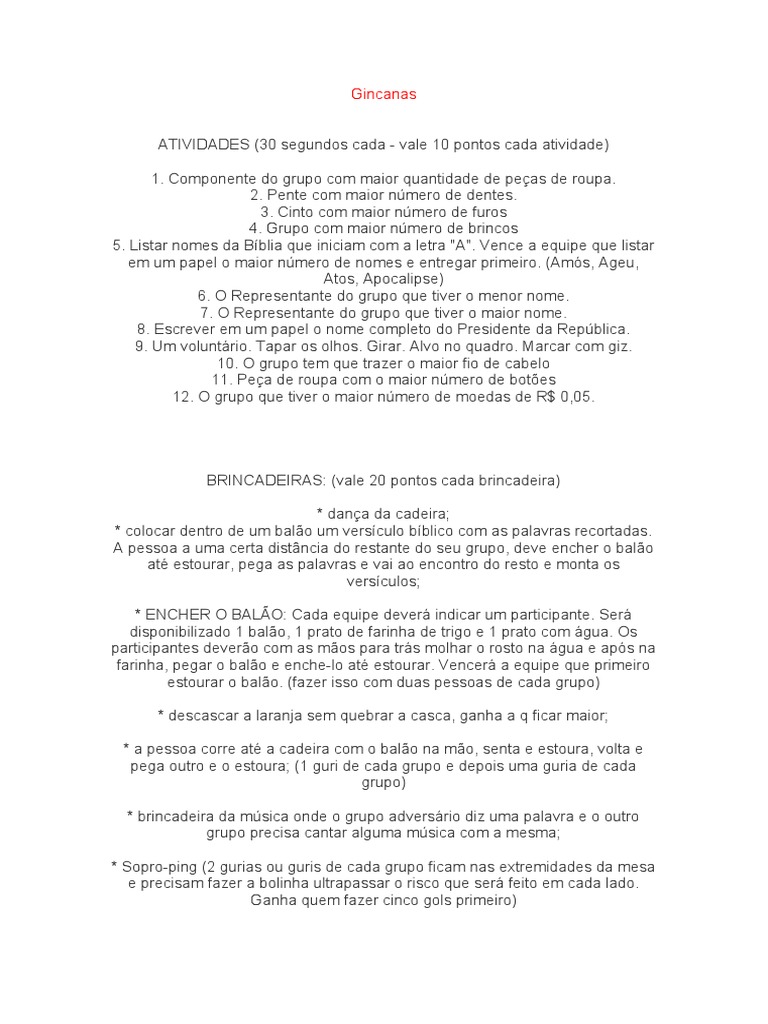 Gincanas

ATIVIDADES (30 segundos cada - vale 10 pontos cada atividade)

1. Componente do grupo com maior quantidade de peças de roupa.
2. Pente com maior número de dentes.
3. Cinto com maior número de furos
4. Grupo com maior número de brincos
5. Listar nomes da Bíblia que iniciam com a letra "A". Vence a equipe que listar em um papel o maior número de nomes e entregar primeiro. (Amós, Ageu, Atos, Apocalipse)
6. O Representante do grupo que tiver o menor nome.
7. O Representante do grupo que tiver o maior nome.
8. Escrever em um papel o nome completo do Presidente da República.
9. Um voluntário. Tapar os olhos. Girar. Alvo no quadro. Marcar com giz.
10. O grupo tem que trazer o maior fio de cabelo
11. Peça de roupa com o maior número de botões
12. O grupo que tiver o maior número de moedas de R$ 0,05.

BRINCADEIRAS: (vale 20 pontos cada brincadeira)

* dança da cadeira;
* colocar dentro de um balão um versículo bíblico com as palavras recortadas. A pessoa a uma certa distância do restante do seu grupo, deve encher o balão até estourar, pega as palavras e vai ao encontro do resto e monta os versículos;

* ENCHER O BALÃO: Cada equipe deverá indicar um participante. Será disponibilizado 1 balão, 1 prato de farinha de trigo e 1 prato com água. Os participantes deverão com as mãos para trás molhar o rosto na água e após na farinha, pegar o balão e enche-lo até estourar. Vencerá a equipe que primeiro estourar o balão. (fazer isso com duas pessoas de cada grupo)

* descascar a laranja sem quebrar a casca, ganha a q ficar maior;

* a pessoa corre até a cadeira com o balão na mão, senta e estoura, volta e pega outro e o estoura; (1 guri de cada grupo e depois uma guria de cada grupo)

* brincadeira da música onde o grupo adversário diz uma palavra e o outro grupo precisa cantar alguma música com a mesma;

* Sopro-ping (2 gurias ou guris de cada grupo ficam nas extremidades da mesa e precisam fazer a bolinha ultrapassar o risco que será feito em cada lado. Ganha quem fazer cinco gols primeiro)